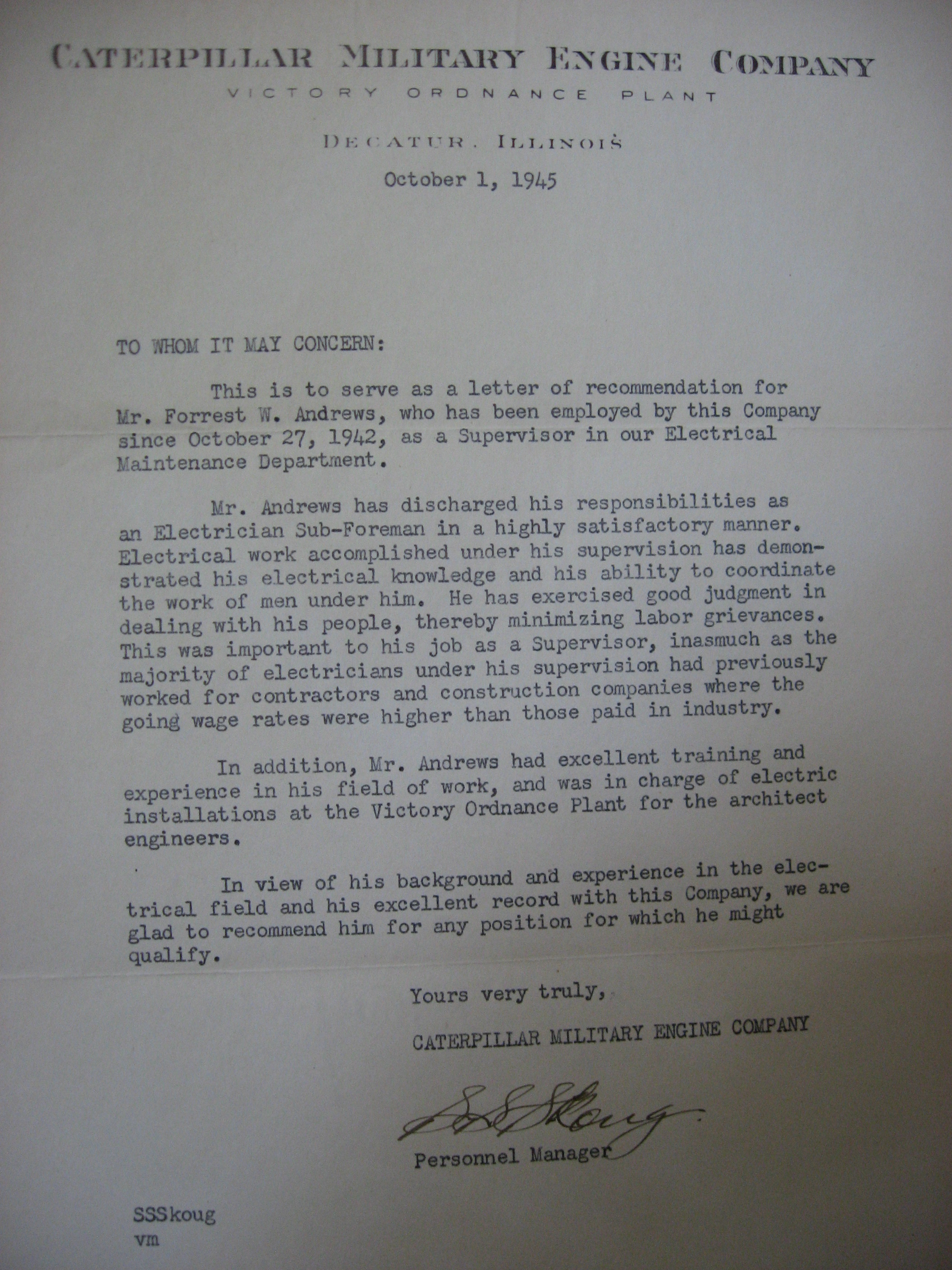 CATERPILLAR MILITARY ENGINE COMPANY
VICTORY ORDNANCE PLANT

DECATUR, ILLINOIS

October 1, 1945

TO WHOM IT MAY CONCERN:

This is to serve as a letter of recommendation for Mr. Forrest W. Andrews, who has been employed by this Company since October 27, 1942, as a Supervisor in our Electrical Maintenance Department.

Mr. Andrews has discharged his responsibilities as an Electrician Sub-Foreman in a highly satisfactory manner. Electrical work accomplished under his supervision has demonstrated his electrical knowledge and his ability to coordinate the work of men under him. He has exercised good judgment in dealing with his people, thereby minimizing labor grievances. This was important to his job as a Supervisor, inasmuch as the majority of electricians under his supervision had previously worked for contractors and construction companies where the going wage rates were higher than those paid in industry.

In addition, Mr. Andrews had excellent training and experience in his field of work, and was in charge of electric installations at the Victory Ordnance Plant for the architect engineers.

In view of his background and experience in the electrical field and his excellent record with this Company, we are glad to recommend him for any position for which he might qualify.

Yours very truly,

CATERPILLAR MILITARY ENGINE COMPANY

S S Skoug

Personnel Manager

SSSkoug
vm